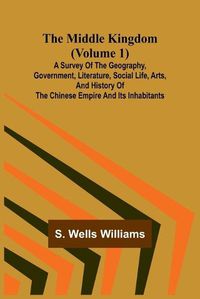 The Middle Kingdom (Volume 1)
A Survey Of The Geography, Government, Literature, Social Life, Arts, And History Of The Chinese Empire And Its Inhabitants

S. Wells Williams